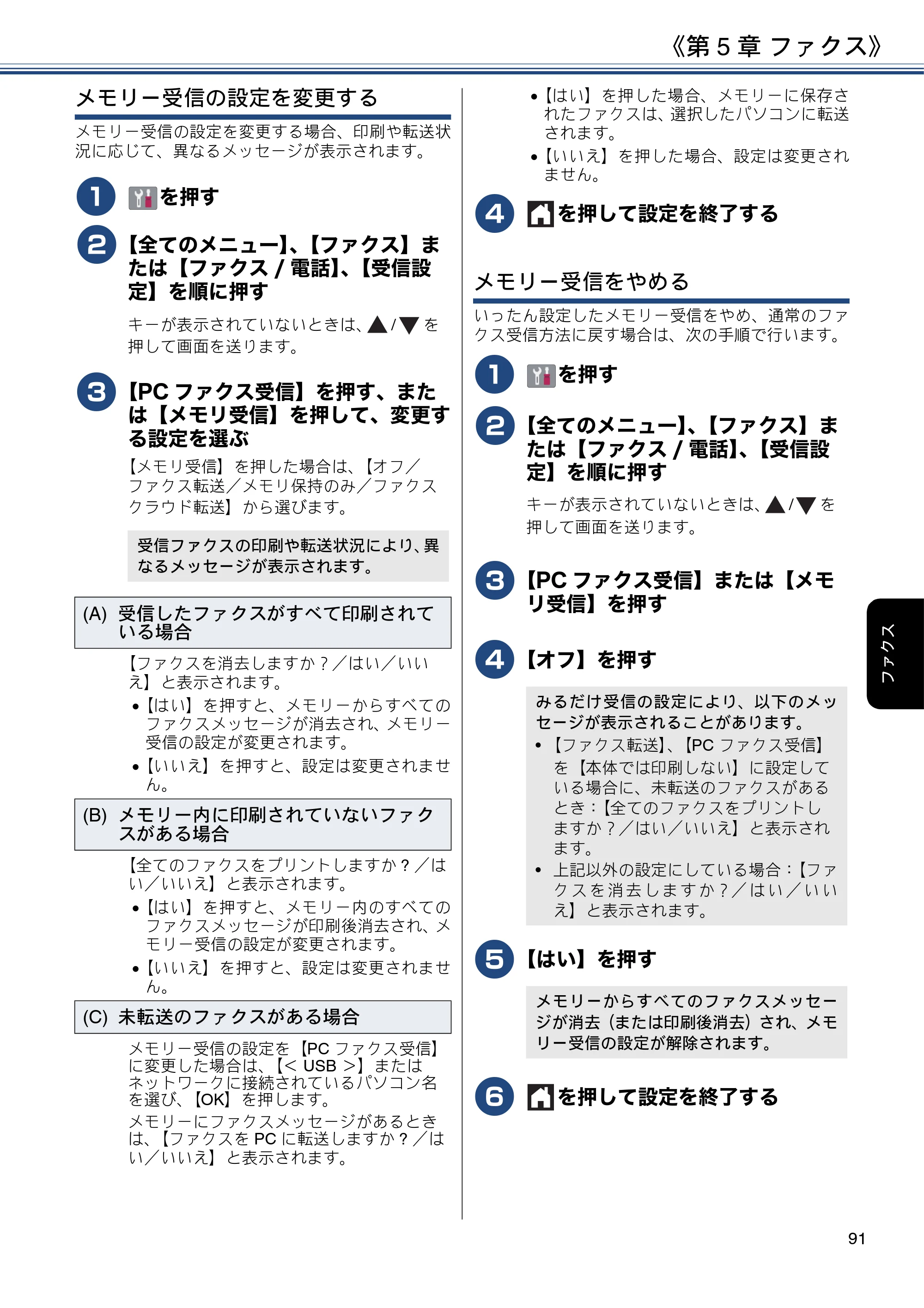 《第5章 ファクス》

メモリー受信の設定を変更する

メモリー受信の設定を変更する場合、印刷や転送状況に応じて、異なるメッセージが表示されます。

1 を押す

2 【全てのメニュー】、【ファクス】または【ファクス/電話】、【受信設定】を順に押す

キーが表示されていないときは、▲/▼を押して画面を送ります。

3 【PCファクス受信】を押す、または【メモリ受信】を押して、変更する設定を選ぶ

【メモリ受信】を押した場合は、【オフ/ファクス転送/メモリ保持のみ/ファクスクラウド転送】から選びます。

受信ファクスの印刷や転送状況により、異なるメッセージが表示されます。

(A) 受信したファクスがすべて印刷されている場合

【ファクスを消去しますか?/はい/いいえ】と表示されます。

• 【はい】を押すと、メモリーからすべてのファクスメッセージが消去され、メモリー受信の設定が変更されます。
• 【いいえ】を押すと、設定は変更されません。

(B) メモリー内に印刷されていないファクスがある場合

【全てのファクスをプリントしますか?/はい/いいえ】と表示されます。

• 【はい】を押すと、メモリー内のすべてのファクスメッセージが印刷後消去され、メモリー受信の設定が変更されます。
• 【いいえ】を押すと、設定は変更されません。

(C) 未転送のファクスがある場合

メモリー受信の設定を【PCファクス受信】に変更した場合は、【<USB>】またはネットワークに接続されているパソコン名を選び、【OK】を押します。

メモリーにファクスメッセージがあるときは、【ファクスをPCに転送しますか?/はい/いいえ】と表示されます。

• 【はい】を押した場合、メモリーに保存されたファクスは、選択したパソコンに転送されます。
• 【いいえ】を押した場合、設定は変更されません。

4 を押して設定を終了する

メモリー受信をやめる

いったん設定したメモリー受信をやめ、通常のファクス受信方法に戻す場合は、次の手順で行います。

1 を押す

2 【全てのメニュー】、【ファクス】または【ファクス/電話】、【受信設定】を順に押す

キーが表示されていないときは、▲/▼を押して画面を送ります。

3 【PCファクス受信】または【メモリ受信】を押す

4 【オフ】を押す

みるだけ受信の設定により、以下のメッセージが表示されることがあります。
• 【ファクス転送】、【PCファクス受信】を【本体では印刷しない】に設定している場合に、未転送のファクスがあるとき:【全てのファクスをプリントしますか?/はい/いいえ】と表示されます。
• 上記以外の設定にしている場合:【ファクスを消去しますか?/はい/いいえ】と表示されます。

5 【はい】を押す

メモリーからすべてのファクスメッセージが消去(または印刷後消去)され、メモリー受信の設定が解除されます。

6 を押して設定を終了する

ファクス

91